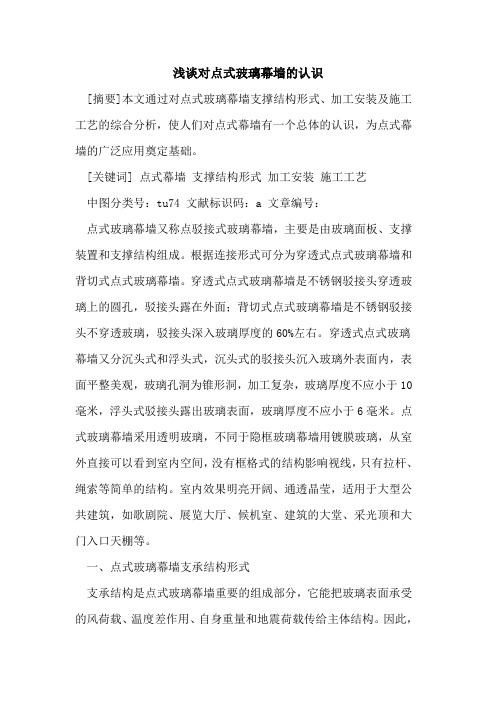 浅谈对点式玻璃幕墙的认识

[摘要]本文通过对点式玻璃幕墙支撑结构形式、加工安装及施工工艺的综合分析，使人们对点式幕墙有一个总体的认识，为点式幕墙的广泛应用奠定基础。

[关键词] 点式幕墙 支撑结构形式 加工安装 施工工艺

中图分类号：tu74 文献标识码：a 文章编号：

点式玻璃幕墙又称点驳接式玻璃幕墙，主要是由玻璃面板、支撑装置和支撑结构组成。根据连接形式可分为穿透式点式玻璃幕墙和背切式点式玻璃幕墙。穿透式点式玻璃幕墙是不锈钢驳接头穿透玻璃上的圆孔，驳接头露在外面；背切式点式玻璃幕墙是不锈钢驳接头不穿透玻璃，驳接头深入玻璃厚度的60%左右。穿透式点式玻璃幕墙又分沉头式和浮头式，沉头式的驳接头沉入玻璃外表面内，表面平整美观，玻璃孔洞为锥形洞，加工复杂，玻璃厚度不应小于10毫米，浮头式驳接头露出玻璃表面，玻璃厚度不应小于6毫米。点式玻璃幕墙采用透明玻璃，不同于隐框玻璃幕墙用镀膜玻璃，从室外直接可以看到室内空间，没有框格式的结构影响视线，只有拉杆、绳索等简单的结构。室内效果明亮开阔、通透晶莹，适用于大型公共建筑，如歌剧院、展览大厅、候机室、建筑的大堂、采光顶和大门入口天棚等。

一、点式玻璃幕墙支承结构形式

支承结构是点式玻璃幕墙重要的组成部分，它能把玻璃表面承受的风荷载、温度差作用、自身重量和地震荷载传给主体结构。因此，